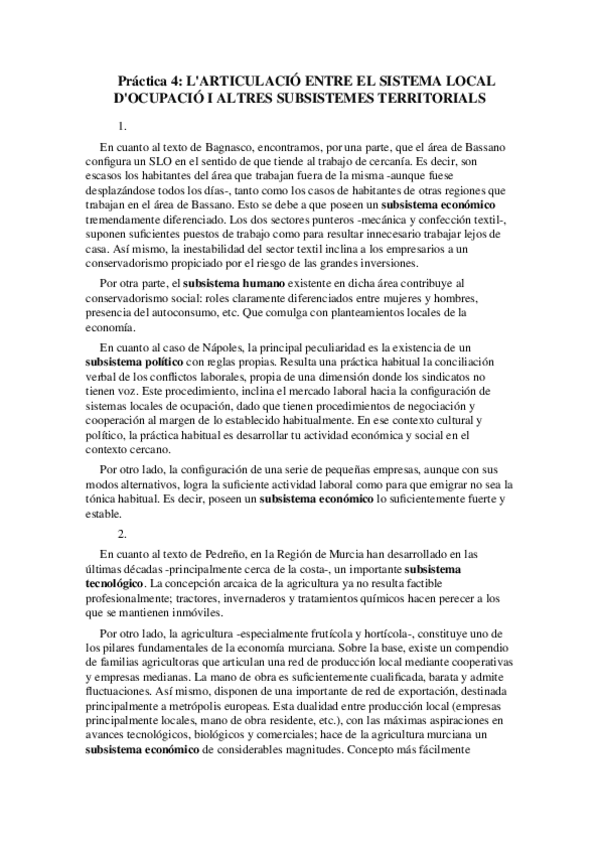 Práctica 4: L'ARTICULACIÓ ENTRE EL SISTEMA LOCAL D'OCUPACIÓ I ALTRES SUBSISTEMES TERRITORIALS

1.

En cuanto al texto de Bagnasco, encontramos, por una parte, que el área de Bassano configura un SLO en el sentido de que tiende al trabajo de cercanía. Es decir, son escasos los habitantes del área que trabajan fuera de la misma -aunque fuese desplazándose todos los días-, tanto como los casos de habitantes de otras regiones que trabajan en el área de Bassano. Esto se debe a que poseen un subsistema económico tremendamente diferenciado. Los dos sectores punteros -mecánica y confección textil-, suponen suficientes puestos de trabajo como para resultar innecesario trabajar lejos de casa. Así mismo, la inestabilidad del sector textil inclina a los empresarios a un conservadorismo propiciado por el riesgo de las grandes inversiones.

Por otra parte, el subsistema humano existente en dicha área contribuye al conservadorismo social: roles claramente diferenciados entre mujeres y hombres, presencia del autoconsumo, etc. Que comulga con planteamientos locales de la economía.

En cuanto al caso de Nápoles, la principal peculiaridad es la existencia de un subsistema político con reglas propias. Resulta una práctica habitual la conciliación verbal de los conflictos laborales, propia de una dimensión donde los sindicatos no tienen voz. Este procedimiento, inclina el mercado laboral hacia la configuración de sistemas locales de ocupación, dado que tienen procedimientos de negociación y cooperación al margen de lo establecido habitualmente. En ese contexto cultural y político, la práctica habitual es desarrollar tu actividad económica y social en el contexto cercano.

Por otro lado, la configuración de una serie de pequeñas empresas, aunque con sus modos alternativos, logra la suficiente actividad laboral como para que emigrar no sea la tónica habitual. Es decir, poseen un subsistema económico lo suficientemente fuerte y estable.

2.

En cuanto al texto de Pedreño, en la Región de Murcia han desarrollado en las últimas décadas -principalmente cerca de la costa-, un importante subsistema tecnológico. La concepción arcaica de la agricultura ya no resulta factible profesionalmente; tractores, invernaderos y tratamientos químicos hacen perecer a los que se mantienen inmóviles.

Por otro lado, la agricultura -especialmente frutícola y hortícola-, constituye uno de los pilares fundamentales de la economía murciana. Sobre la base, existe un compendio de familias agricultoras que articulan una red de producción local mediante cooperativas y empresas medianas. La mano de obra es suficientemente cualificada, barata y admite fluctuaciones. Así mismo, disponen de una importante de red de exportación, destinada principalmente a metrópolis europeas. Esta dualidad entre producción local (empresas principalmente locales, mano de obra residente, etc.), con las máximas aspiraciones en avances tecnológicos, biológicos y comerciales; hace de la agricultura murciana un subsistema económico de considerables magnitudes. Concepto más fácilmente